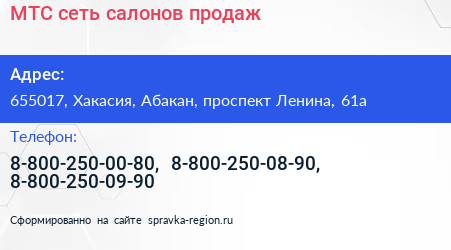 МТС сеть салонов продаж

Адрес:

655017, Хакасия, Абакан, проспект Ленина, 61а

Телефон:

8-800-250-00-80, 8-800-250-08-90, 8-800-250-09-90

Сформированно на сайте spravka-region.ru